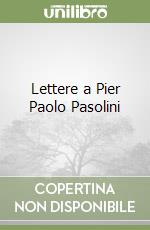 unilibro

Lettere a Pier Paolo Pasolini

COPERTINA NON DISPONIBILE